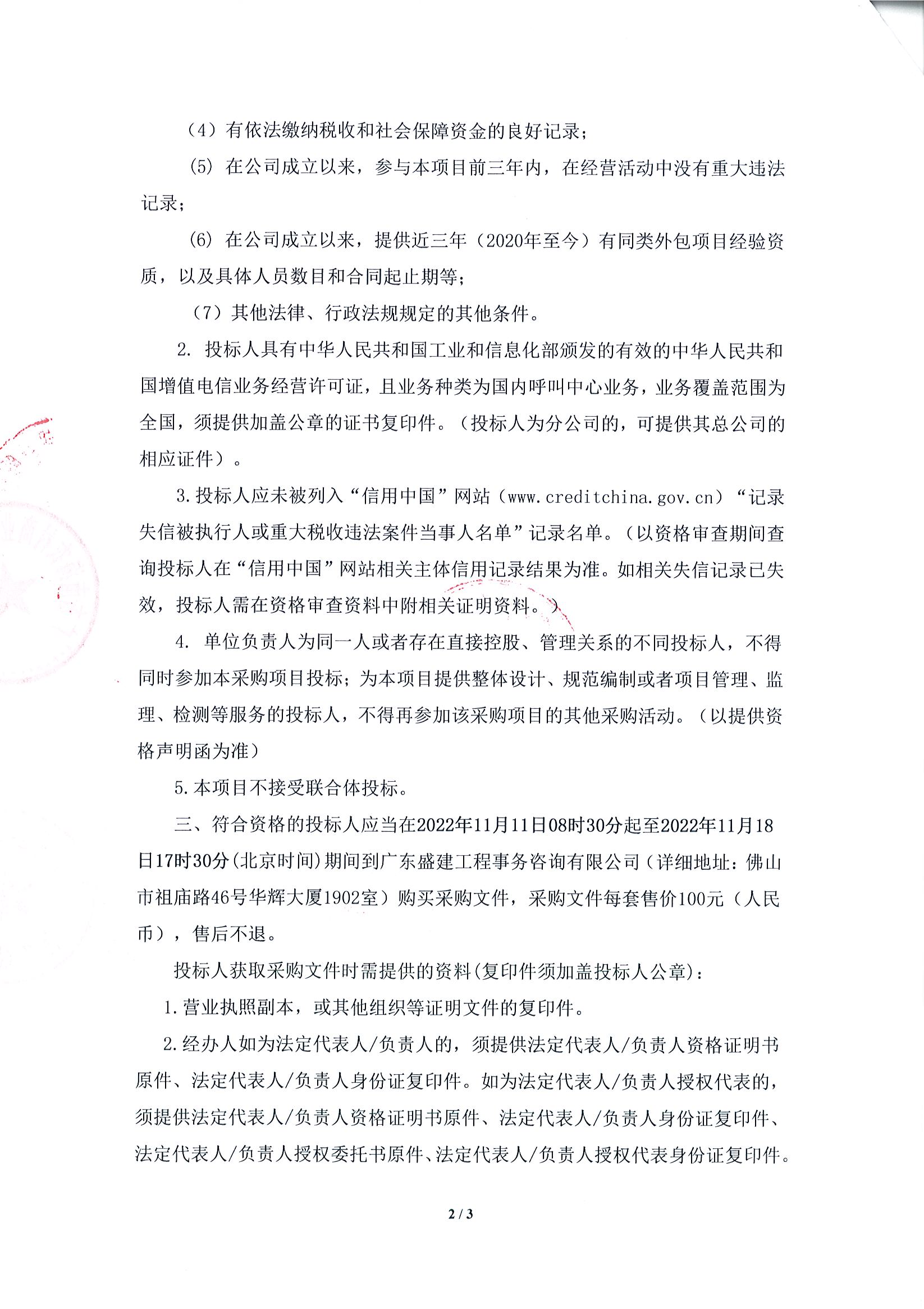 （4）有依法缴纳税收和社会保障资金的良好记录；

(5) 在公司成立以来，参与本项目前三年内，在经营活动中没有重大违法记录；

(6) 在公司成立以来，提供近三年（2020年至今）有同类外包项目经验资质，以及具体人员数目和合同起止期等；

（7）其他法律、行政法规规定的其他条件。

2. 投标人具有中华人民共和国工业和信息化部颁发的有效的中华人民共和国增值电信业务经营许可证，且业务种类为国内呼叫中心业务，业务覆盖范围为全国，须提供加盖公章的证书复印件。（投标人为分公司的，可提供其总公司的相应证件）。

3. 投标人应未被列入“信用中国”网站（www.creditchina.gov.cn）“记录失信被执行人或重大税收违法案件当事人名单”记录名单。（以资格审查期间查询投标人在“信用中国”网站相关主体信用记录结果为准。如相关失信记录已失效，投标人需在资格审查资料中附相关证明资料。）

4. 单位负责人为同一人或者存在直接控股、管理关系的不同投标人，不得同时参加本采购项目投标；为本项目提供整体设计、规范编制或者项目管理、监理、检测等服务的投标人，不得再参加该采购项目的其他采购活动。（以提供资格声明函为准）

5. 本项目不接受联合体投标。

三、符合资格的投标人应当在2022年11月11日08时30分起至2022年11月18日17时30分(北京时间)期间到广东盛建工程事务咨询有限公司（详细地址：佛山市祖庙路46号华辉大厦1902室）购买采购文件，采购文件每套售价100元（人民币），售后不退。

投标人获取采购文件时需提供的资料(复印件须加盖投标人公章)：

1. 营业执照副本，或其他组织等证明文件的复印件。

2. 经办人如为法定代表人/负责人的，须提供法定代表人/负责人资格证明书原件、法定代表人/负责人身份证复印件。如为法定代表人/负责人授权代表的，须提供法定代表人/负责人资格证明书原件、法定代表人/负责人身份证复印件、法定代表人/负责人授权委托书原件、法定代表人/负责人授权代表身份证复印件。

2 / 3